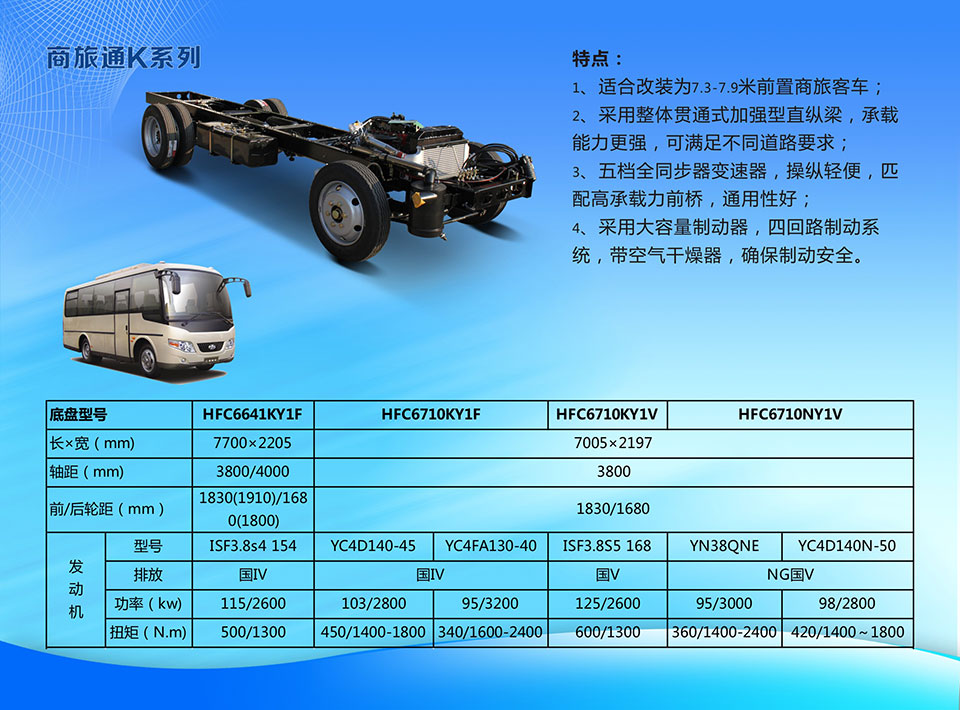 商旅通K系列

特点：
1、适合改装为7.3-7.9米前置商旅客车；
2、采用整体贯通式加强型直纵梁，承载能力更强，可满足不同道路要求；
3、五档全同步器变速器，操纵轻便，匹配高承载力前桥，通用性好；
4、采用大容量制动器，四回路制动系统，带空气干燥器，确保制动安全。

| 底盘型号 | | HFC6641KY1F | HFC6710KY1F | | HFC6710KY1V | HFC6710NY1V | |
|---|---|---|---|---|---|---|---|
| 长×宽（mm） | | 7700×2205 | 7005×2197 | | | | |
| 轴距（mm） | | 3800/4000 | 3800 | | | | |
| 前/后轮距（mm） | | 1830(1910)/1680(1800) | 1830/1680 | | | | |
| 发动机 | 型号 | ISF3.8s4 154 | YC4D140-45 | YC4FA130-40 | ISF3.8S5 168 | YN38QNE | YC4D140N-50 |
| | 排放 | 国IV | 国IV | | 国V | NG国V | |
| | 功率（kw） | 115/2600 | 103/2800 | 95/3200 | 125/2600 | 95/3000 | 98/2800 |
| | 扭矩（N.m） | 500/1300 | 450/1400-1800 | 340/1600-2400 | 600/1300 | 360/1400-2400 | 420/1400～1800 |